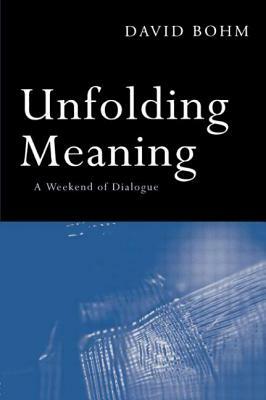 DAVID BOHM

Unfolding Meaning

A Weekend of Dialogue